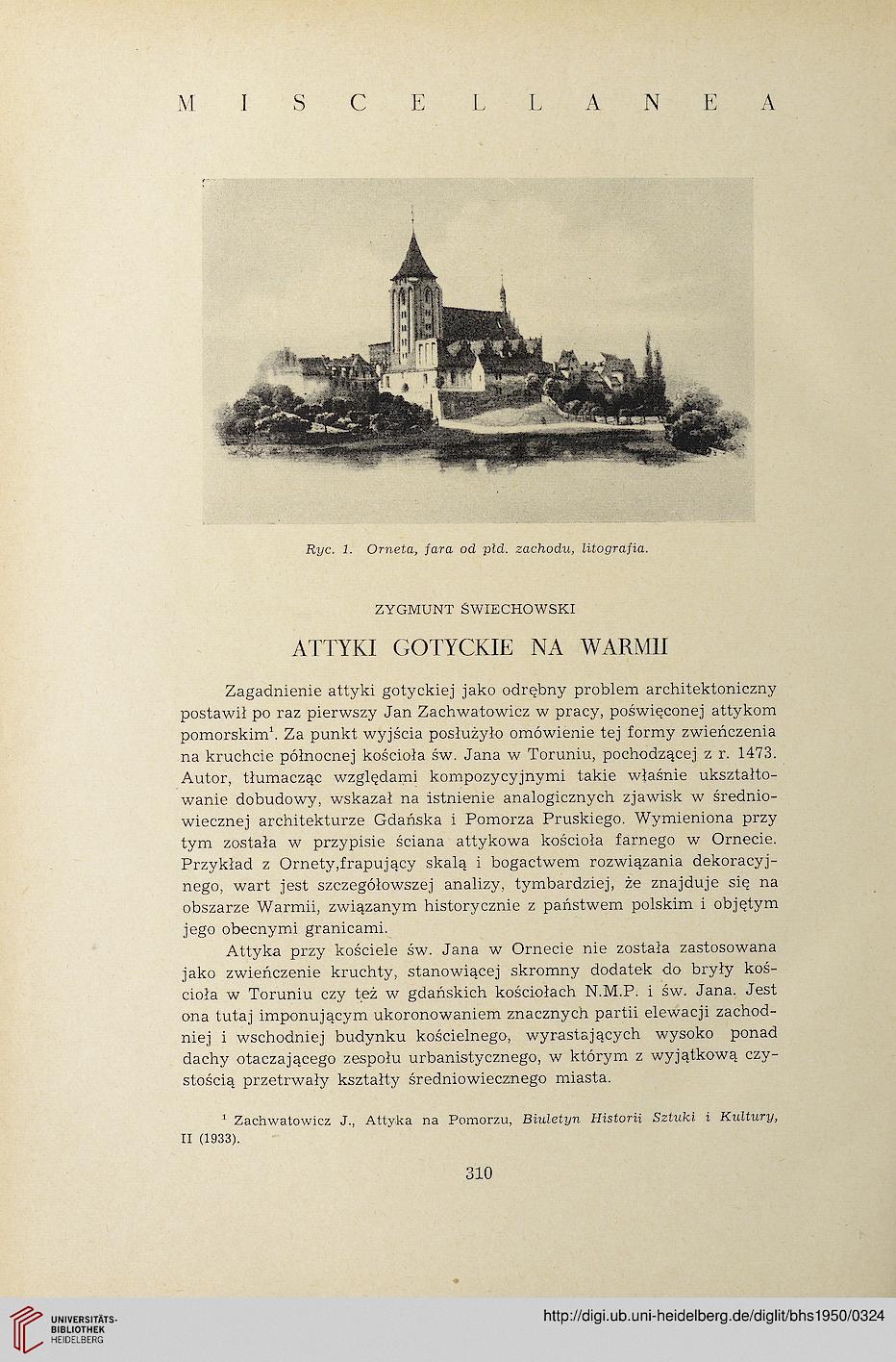 MISCELLANEA

Ryc. 1. Orneta, fara od płd. zachodu, litografia.

ZYGMUNT ŚWIECHOWSKI

ATTYKI GOTYCKIE NA WARMII

Zagadnienie attyki gotyckiej jako odrębny problem architektoniczny postawił po raz pierwszy Jan Zachwatowicz w pracy, poświęconej attykom pomorskim$^1$. Za punkt wyjścia posłużyło omówienie tej formy zwieńczenia na kruchcie północnej kościoła św. Jana w Toruniu, pochodzącej z r. 1473. Autor, tłumacząc względami kompozycyjnymi takie właśnie ukształtowanie dobudowy, wskazał na istnienie analogicznych zjawisk w średniowiecznej architekturze Gdańska i Pomorza Pruskiego. Wymieniona przy tym została w przypisie ściana attykowa kościoła farnego w Ornecie. Przykład z Ornety,frapujący skalą i bogactwem rozwiązania dekoracyjnego, wart jest szczegółowszej analizy, tymbardziej, że znajduje się na obszarze Warmii, związanym historycznie z państwem polskim i objętym jego obecnymi granicami.

Attyka przy kościele św. Jana w Ornecie nie została zastosowana jako zwieńczenie kruchty, stanowiącej skromny dodatek do bryły kościoła w Toruniu czy też w gdańskich kościołach N.M.P. i św. Jana. Jest ona tutaj imponującym ukoronowaniem znacznych partii elewacji zachodniej i wschodniej budynku kościelnego, wyrastających wysoko ponad dachy otaczającego zespołu urbanistycznego, w którym z wyjątkową czystością przetrwały kształty średniowiecznego miasta.

$^1$ Zachwatowicz J., Attyka na Pomorzu, Biuletyn Historii Sztuki i Kultury, II (1933).

310

UNIVERSITÄTS-BIBLIOTHEK HEIDELBERG

http://digi.ub.uni-heidelberg.de/diglit/bhs1950/0324